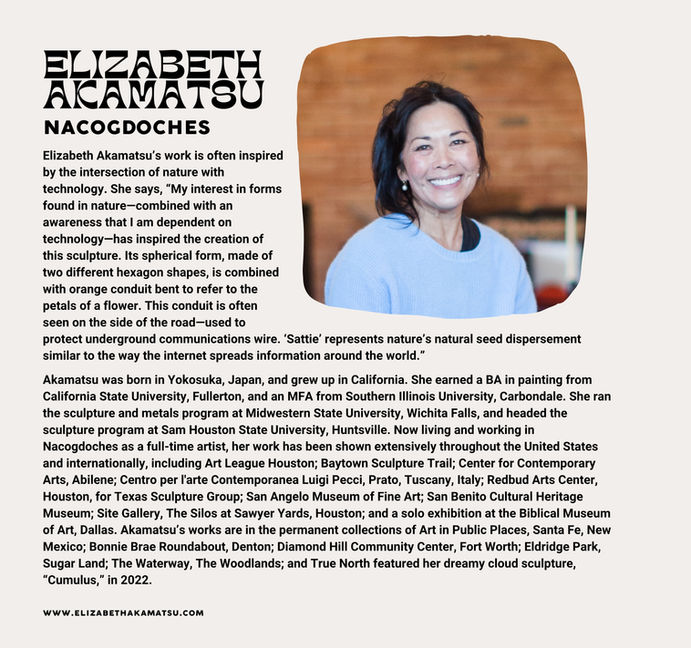 ELIZABETH AKAMATSU
NACOGDOCHES

Elizabeth Akamatsu's work is often inspired by the intersection of nature with technology. She says, "My interest in forms found in nature—combined with an awareness that I am dependent on technology—has inspired the creation of this sculpture. Its spherical form, made of two different hexagon shapes, is combined with orange conduit bent to refer to the petals of a flower. This conduit is often seen on the side of the road—used to protect underground communications wire. 'Sattie' represents nature's natural seed dispersement similar to the way the internet spreads information around the world."

Akamatsu was born in Yokosuka, Japan, and grew up in California. She earned a BA in painting from California State University, Fullerton, and an MFA from Southern Illinois University, Carbondale. She ran the sculpture and metals program at Midwestern State University, Wichita Falls, and headed the sculpture program at Sam Houston State University, Huntsville. Now living and working in Nacogdoches as a full-time artist, her work has been shown extensively throughout the United States and internationally, including Art League Houston; Baytown Sculpture Trail; Center for Contemporary Arts, Abilene; Centro per l'arte Contemporanea Luigi Pecci, Prato, Tuscany, Italy; Redbud Arts Center, Houston, for Texas Sculpture Group; San Angelo Museum of Fine Art; San Benito Cultural Heritage Museum; Site Gallery, The Silos at Sawyer Yards, Houston; and a solo exhibition at the Biblical Museum of Art, Dallas. Akamatsu's works are in the permanent collections of Art in Public Places, Santa Fe, New Mexico; Bonnie Brae Roundabout, Denton; Diamond Hill Community Center, Fort Worth; Eldridge Park, Sugar Land; The Waterway, The Woodlands; and True North featured her dreamy cloud sculpture, "Cumulus," in 2022.

WWW.ELIZABETHAKAMATSU.COM